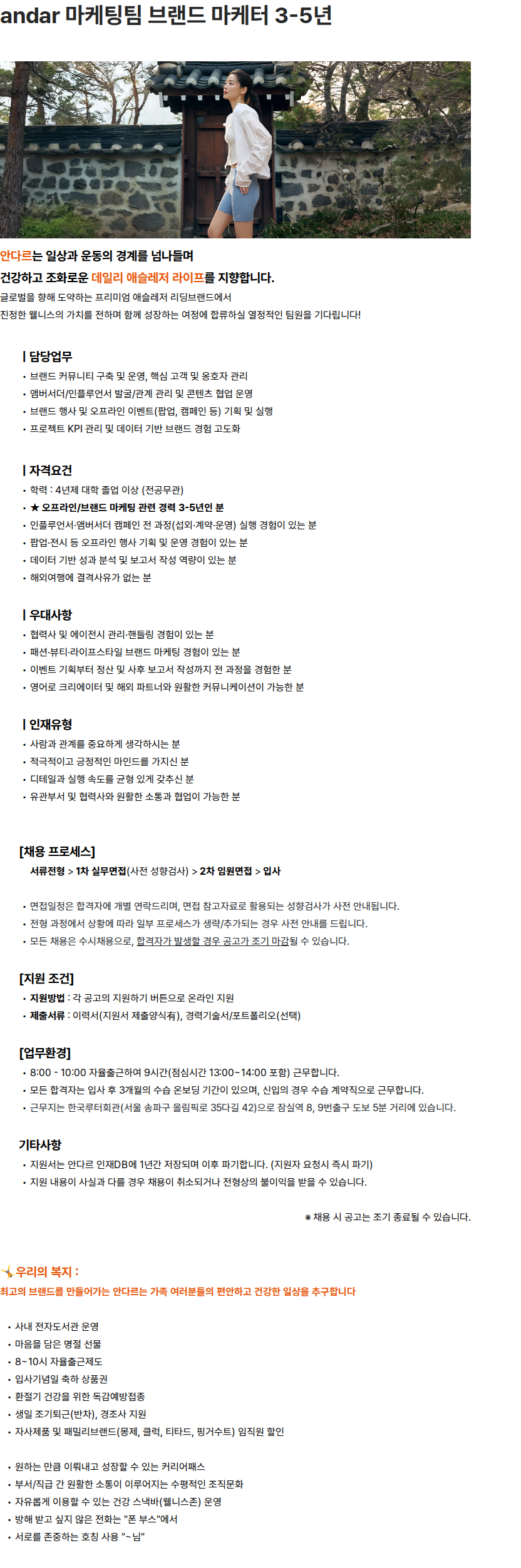 andar 마케팅팀 브랜드 마케터 3-5년

안다르는 일상과 운동의 경계를 넘나들며
건강하고 조화로운 데일리 애슬레저 라이프를 지향합니다.
글로벌을 향해 도약하는 프리미엄 애슬레저 리딩브랜드에서
진정한 웰니스의 가치를 전하며 함께 성장하는 여정에 합류하실 열정적인 팀원을 기다립니다!

| 담당업무
• 브랜드 커뮤니티 구축 및 운영, 핵심 고객 및 옹호자 관리
• 앰버서더/인플루언서 발굴/관계 관리 및 콘텐츠 협업 운영
• 브랜드 행사 및 오프라인 이벤트(팝업, 캠페인 등) 기획 및 실행
• 프로젝트 KPI 관리 및 데이터 기반 브랜드 경험 고도화

| 자격요건
• 학력 : 4년제 대학 졸업 이상 (전공무관)
• ★ 오프라인/브랜드 마케팅 관련 경력 3-5년인 분
• 인플루언서·앰버서더 캠페인 전 과정(섭외·계약·운영) 실행 경험이 있는 분
• 팝업·전시 등 오프라인 행사 기획 및 운영 경험이 있는 분
• 데이터 기반 성과 분석 및 보고서 작성 역량이 있는 분
• 해외여행에 결격사유가 없는 분

| 우대사항
• 협력사 및 에이전시 관리·핸들링 경험이 있는 분
• 패션·뷰티·라이프스타일 브랜드 마케팅 경험이 있는 분
• 이벤트 기획부터 정산 및 사후 보고서 작성까지 전 과정을 경험한 분
• 영어로 크리에이터 및 해외 파트너와 원활한 커뮤니케이션이 가능한 분

| 인재유형
• 사람과 관계를 중요하게 생각하시는 분
• 적극적이고 긍정적인 마인드를 가지신 분
• 디테일과 실행 속도를 균형 있게 갖추신 분
• 유관부서 및 협력사와 원활한 소통과 협업이 가능한 분

[채용 프로세스]
서류전형 > 1차 실무면접(사전 성향검사) > 2차 임원면접 > 입사

• 면접일정은 합격자에 개별 연락드리며, 면접 참고자료로 활용되는 성향검사가 사전 안내됩니다.
• 전형 과정에서 상황에 따라 일부 프로세스가 생략/추가되는 경우 사전 안내를 드립니다.
• 모든 채용은 수시채용으로, 합격자가 발생할 경우 공고가 조기 마감될 수 있습니다.

[지원 조건]
• 지원방법 : 각 공고의 지원하기 버튼으로 온라인 지원
• 제출서류 : 이력서(지원서 제출양식有), 경력기술서/포트폴리오(선택)

[업무환경]
• 8:00 - 10:00 자율출근하여 9시간(점심시간 13:00~14:00 포함) 근무합니다.
• 모든 합격자는 입사 후 3개월의 수습 온보딩 기간이 있으며, 신입의 경우 수습 계약직으로 근무합니다.
• 근무지는 한국루터회관(서울 송파구 올림픽로 35다길 42)으로 잠실역 8, 9번출구 도보 5분 거리에 있습니다.

기타사항
• 지원서는 안다르 인재DB에 1년간 저장되며 이후 파기합니다. (지원자 요청시 즉시 파기)
• 지원 내용이 사실과 다를 경우 채용이 취소되거나 전형상의 불이익을 받을 수 있습니다.

※ 채용 시 공고는 조기 종료될 수 있습니다.

우리의 복지 :
최고의 브랜드를 만들어가는 안다르는 가족 여러분들의 편안하고 건강한 일상을 추구합니다

• 사내 전자도서관 운영
• 마음을 담은 명절 선물
• 8~10시 자율출근제도
• 입사기념일 축하 상품권
• 환절기 건강을 위한 독감예방접종
• 생일 조기퇴근(반차), 경조사 지원
• 자사제품 및 패밀리브랜드(몽제, 클럭, 티타드, 핑거수트) 임직원 할인

• 원하는 만큼 이뤄내고 성장할 수 있는 커리어패스
• 부서/직급 간 원활한 소통이 이루어지는 수평적인 조직문화
• 자유롭게 이용할 수 있는 건강 스낵바(웰니스존) 운영
• 방해 받고 싶지 않은 전화는 "폰 부스"에서
• 서로를 존중하는 호칭 사용 "~님"